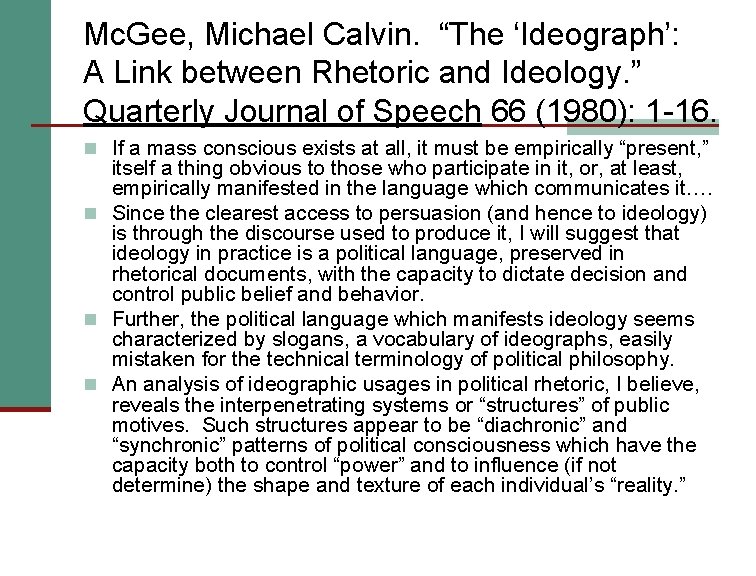 McGee, Michael Calvin. “The ‘Ideograph’: A Link between Rhetoric and Ideology.” Quarterly Journal of Speech 66 (1980): 1-16.

If a mass conscious exists at all, it must be empirically “present,” itself a thing obvious to those who participate in it, or, at least, empirically manifested in the language which communicates it….

Since the clearest access to persuasion (and hence to ideology) is through the discourse used to produce it, I will suggest that ideology in practice is a political language, preserved in rhetorical documents, with the capacity to dictate decision and control public belief and behavior.

Further, the political language which manifests ideology seems characterized by slogans, a vocabulary of ideographs, easily mistaken for the technical terminology of political philosophy.

An analysis of ideographic usages in political rhetoric, I believe, reveals the interpenetrating systems or “structures” of public motives. Such structures appear to be “diachronic” and “synchronic” patterns of political consciousness which have the capacity both to control “power” and to influence (if not determine) the shape and texture of each individual’s “reality.”